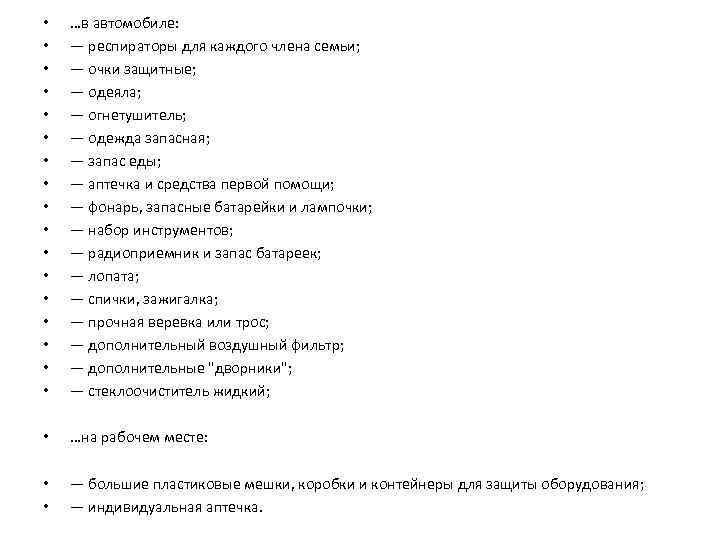 • …в автомобиле:
• — респираторы для каждого члена семьи;
• — очки защитные;
• — одеяла;
• — огнетушитель;
• — одежда запасная;
• — запас еды;
• — аптечка и средства первой помощи;
• — фонарь, запасные батарейки и лампочки;
• — набор инструментов;
• — радиоприемник и запас батареек;
• — лопата;
• — спички, зажигалка;
• — прочная веревка или трос;
• — дополнительный воздушный фильтр;
• — дополнительные "дворники";
• — стеклоочиститель жидкий;

• …на рабочем месте:

• — большие пластиковые мешки, коробки и контейнеры для защиты оборудования;
• — индивидуальная аптечка.